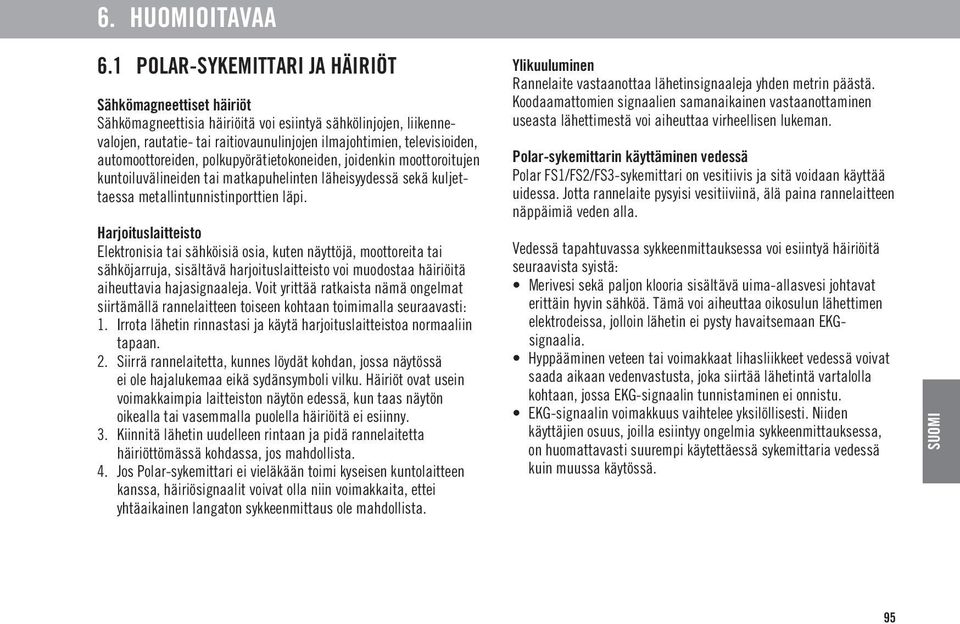 6. HUOMIOITAVAA

6.1 POLAR-SYKEMITTARI JA HÄIRIÖT

Sähkömagneettiset häiriöt
Sähkömagneettisia häiriöitä voi esiintyä sähkölinjojen, liikennevalojen, rautatie- tai raitiovaunulinjojen ilmajohtimien, televisioiden, automoottoreiden, polkupyörätietokoneiden, joidenkin moottoroitujen kuntoiluvälineiden tai matkapuhelinten läheisyydessä sekä kuljettaessa metallintunnistinporttien läpi.

Harjoituslaitteisto
Elektronisia tai sähköisiä osia, kuten näyttöjä, moottoreita tai sähköjarruja, sisältävä harjoituslaitteisto voi muodostaa häiriöitä aiheuttavia hajasignaaleja. Voit yrittää ratkaista nämä ongelmat siirtämällä rannelaitteen toiseen kohtaan toimimalla seuraavasti:
1. Irrota lähetin rinnastasi ja käytä harjoituslaitteistoa normaaliin tapaan.
2. Siirrä rannelaitetta, kunnes löydät kohdan, jossa näytössä ei ole hajalukemaa eikä sydänsymboli vilku. Häiriöt ovat usein voimakkaimpia laitteiston näytön edessä, kun taas näytön oikealla tai vasemmalla puolella häiriöitä ei esiinny.
3. Kiinnitä lähetin uudelleen rintaan ja pidä rannelaitetta häiriöttömässä kohdassa, jos mahdollista.
4. Jos Polar-sykemittari ei vieläkään toimi kyseisen kuntolaitteen kanssa, häiriösignaalit voivat olla niin voimakkaita, ettei yhtäaikainen langaton sykkeenmittaus ole mahdollista.

Ylikuuluminen
Rannelaite vastaanottaa lähetinsignaaleja yhden metrin päästä. Koodaamattomien signaalien samanaikainen vastaanottaminen useasta lähettimestä voi aiheuttaa virheellisen lukeman.

Polar-sykemittarin käyttäminen vedessä
Polar FS1/FS2/FS3-sykemittari on vesitiivis ja sitä voidaan käyttää uidessa. Jotta rannelaite pysyisi vesitiiviinä, älä paina rannelaitteen näppäimiä veden alla.

Vedessä tapahtuvassa sykkeenmittauksessa voi esiintyä häiriöitä seuraavista syistä:
• Merivesi sekä paljon klooria sisältävä uima-allasvesi johtavat erittäin hyvin sähköä. Tämä voi aiheuttaa oikosulun lähettimen elektrodeissa, jolloin lähetin ei pysty havaitsemaan EKG-signaalia.
• Hyppääminen veteen tai voimakkaat lihasliikkeet vedessä voivat saada aikaan vedenvastusta, joka siirtää lähetintä vartalolla kohtaan, jossa EKG-signaalin tunnistaminen ei onnistu.
• EKG-signaalin voimakkuus vaihtelee yksilöllisesti. Niiden käyttäjien osuus, joilla esiintyy ongelmia sykkeenmittauksessa, on huomattavasti suurempi käytettäessä sykemittaria vedessä kuin muussa käytössä.

SUOMI

95